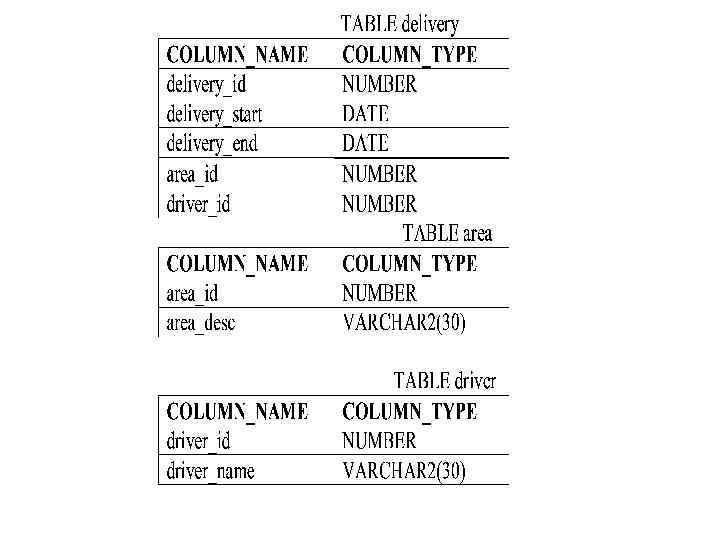 TABLE delivery

| COLUMN_NAME | COLUMN_TYPE |
|---|---|
| delivery_id | NUMBER |
| delivery_start | DATE |
| delivery_end | DATE |
| area_id | NUMBER |
| driver_id | NUMBER |

TABLE area

| COLUMN_NAME | COLUMN_TYPE |
|---|---|
| area_id | NUMBER |
| area_desc | VARCHAR2(30) |

TABLE driver

| COLUMN_NAME | COLUMN_TYPE |
|---|---|
| driver_id | NUMBER |
| driver_name | VARCHAR2(30) |